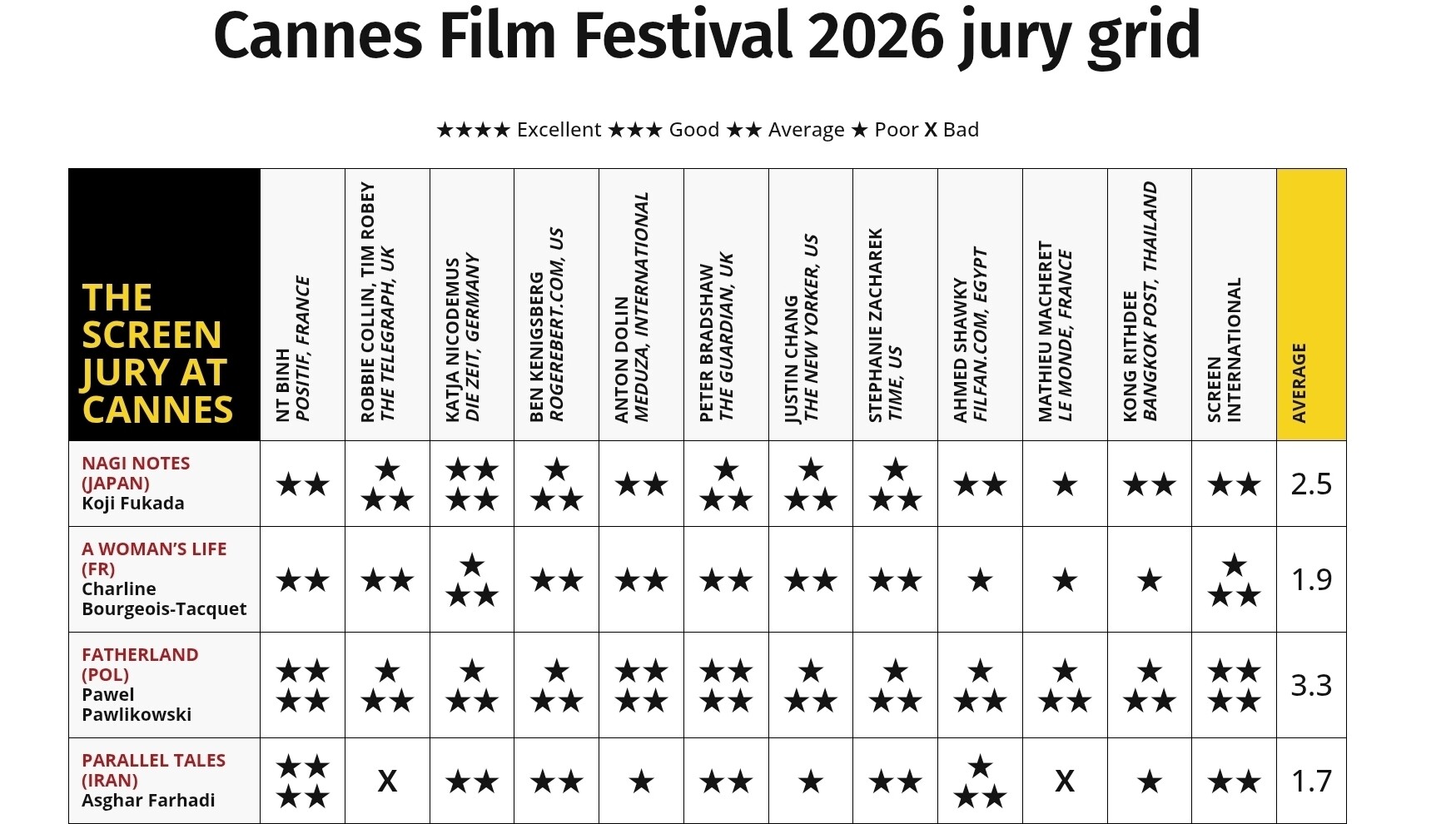 Cannes Film Festival 2026 jury grid

★★★★ Excellent ★★★ Good ★★ Average ★ Poor X Bad

| THE SCREEN JURY AT CANNES | NT BINH POSITIF, FRANCE | ROBBIE COLLIN, TIM ROBEY THE TELEGRAPH, UK | KATJA NICODEMUS DIE ZEIT, GERMANY | BEN KENIGSBERG ROGEREBERT.COM, US | ANTON DOLIN MEDUZA, INTERNATIONAL | PETER BRADSHAW THE GUARDIAN, UK | JUSTIN CHANG THE NEW YORKER, US | STEPHANIE ZACHAREK TIME, US | AHMED SHAWKY FILFAN.COM, EGYPT | MATHIEU MACHERET LE MONDE, FRANCE | KONG RITHDEE BANGKOK POST, THAILAND | SCREEN INTERNATIONAL | AVERAGE |
|---|---|---|---|---|---|---|---|---|---|---|---|---|---|
| NAGI NOTES (JAPAN) Koji Fukada | ★★ | ★★★ | ★★★★ | ★★★ | ★★ | ★★★ | ★★★ | ★★★ | ★★ | ★ | ★★ | ★★ | 2.5 |
| A WOMAN'S LIFE (FR) Charline Bourgeois-Tacquet | ★★ | ★★ | ★★★ | ★★ | ★★ | ★★ | ★★ | ★★ | ★ | ★ | ★ | ★★★ | 1.9 |
| FATHERLAND (POL) Pawel Pawlikowski | ★★★★ | ★★★ | ★★★ | ★★★ | ★★★★ | ★★★★ | ★★★ | ★★★ | ★★★ | ★★★ | ★★★ | ★★★★ | 3.3 |
| PARALLEL TALES (IRAN) Asghar Farhadi | ★★★★ | X | ★★ | ★★ | ★ | ★★ | ★ | ★★ | ★★★ | X | ★ | ★★ | 1.7 |